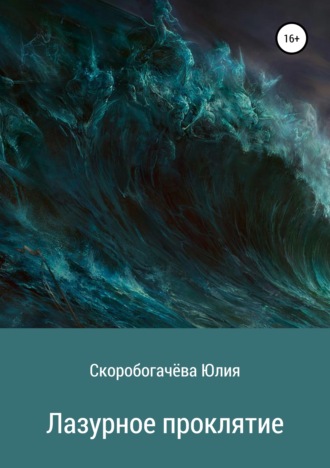 16+

Скоробогачёва Юлия

Лазурное проклятие